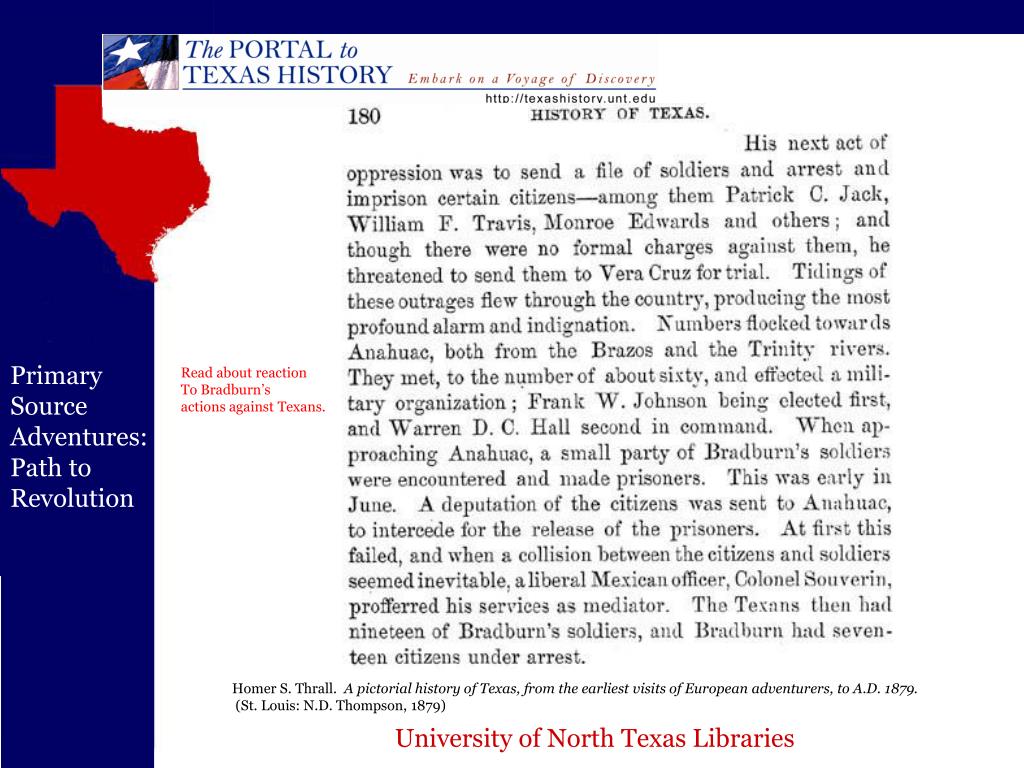 The PORTAL to TEXAS HISTORY
Embark on a Voyage of Discovery
http://texashistory.unt.edu

Primary Source Adventures: Path to Revolution

Read about reaction To Bradburn's actions against Texans.

180 HISTORY OF TEXAS.

His next act of oppression was to send a file of soldiers and arrest and imprison certain citizens—among them Patrick C. Jack, William F. Travis, Monroe Edwards and others; and though there were no formal charges against them, he threatened to send them to Vera Cruz for trial. Tidings of these outrages flew through the country, producing the most profound alarm and indignation. Numbers flocked towards Anahuac, both from the Brazos and the Trinity rivers. They met, to the number of about sixty, and effected a military organization; Frank W. Johnson being elected first, and Warren D. C. Hall second in command. When approaching Anahuac, a small party of Bradburn's soldiers were encountered and made prisoners. This was early in June. A deputation of the citizens was sent to Anahuac, to intercede for the release of the prisoners. At first this failed, and when a collision between the citizens and soldiers seemed inevitable, a liberal Mexican officer, Colonel Souverin, profferred his services as mediator. The Texans then had nineteen of Bradburn's soldiers, and Bradburn had seventeen citizens under arrest.

Homer S. Thrall. A pictorial history of Texas, from the earliest visits of European adventurers, to A.D. 1879. (St. Louis: N.D. Thompson, 1879)

University of North Texas Libraries